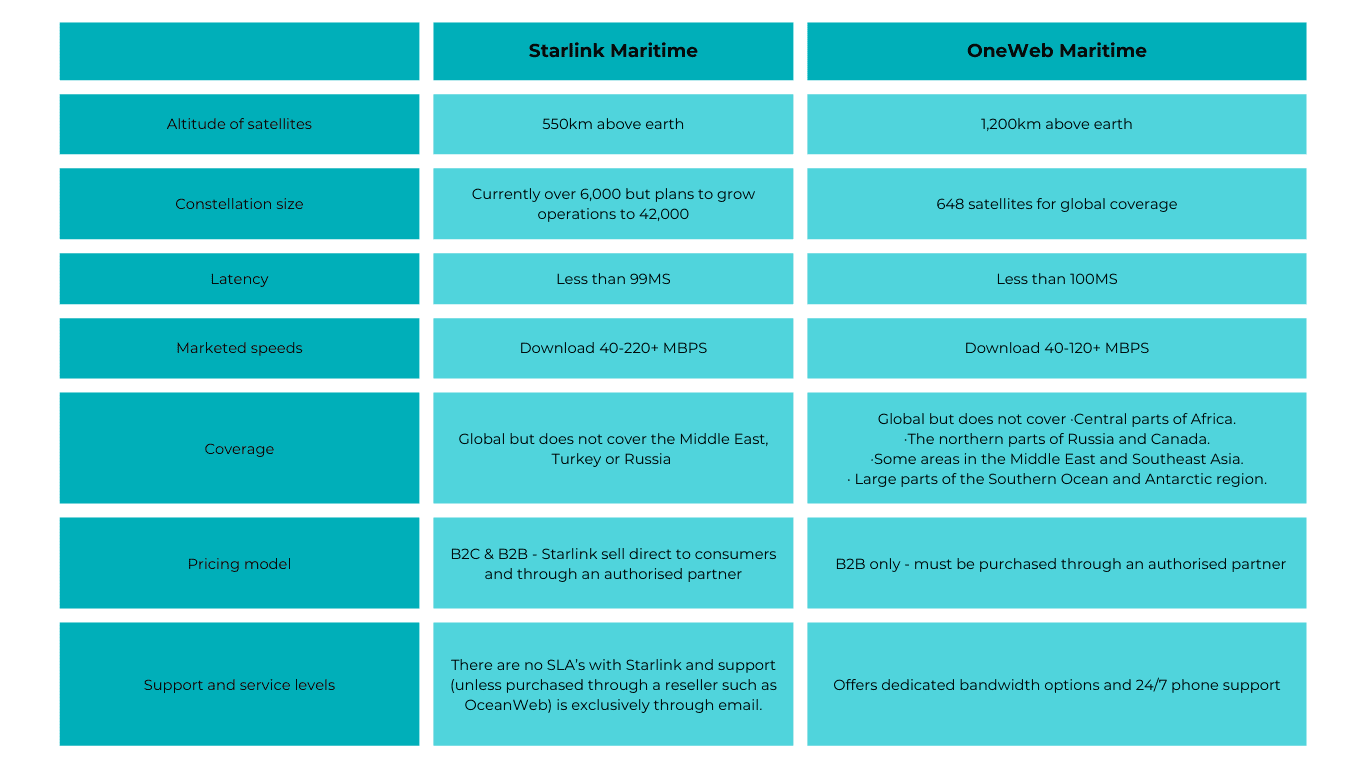 | | Starlink Maritime | OneWeb Maritime |
|---|---|---|
| Altitude of satellites | 550km above earth | 1,200km above earth |
| Constellation size | Currently over 6,000 but plans to grow operations to 42,000 | 648 satellites for global coverage |
| Latency | Less than 99MS | Less than 100MS |
| Marketed speeds | Download 40-220+ MBPS | Download 40-120+ MBPS |
| Coverage | Global but does not cover the Middle East, Turkey or Russia | Global but does not cover ·Central parts of Africa. ·The northern parts of Russia and Canada. ·Some areas in the Middle East and Southeast Asia. · Large parts of the Southern Ocean and Antarctic region. |
| Pricing model | B2C & B2B - Starlink sell direct to consumers and through an authorised partner | B2B only - must be purchased through an authorised partner |
| Support and service levels | There are no SLA's with Starlink and support (unless purchased through a reseller such as OceanWeb) is exclusively through email. | Offers dedicated bandwidth options and 24/7 phone support |